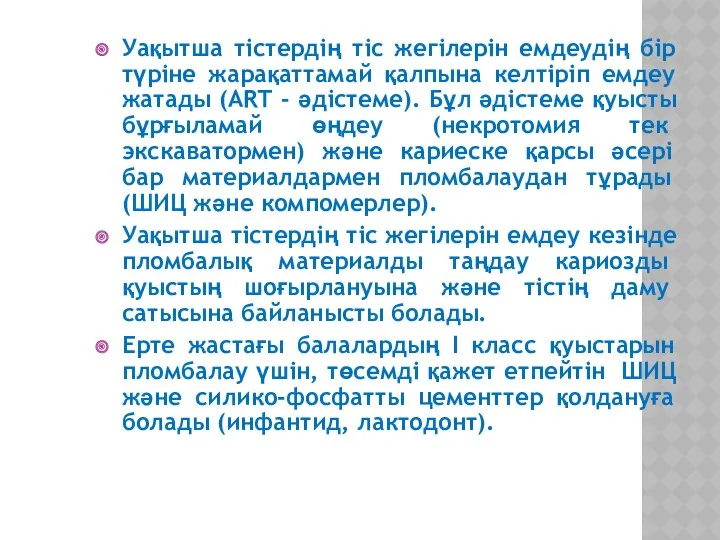 Уақытша тістердің тіс жегілерін емдеудің бір түріне жарақаттамай қалпына келтіріп емдеу жатады (ART - әдістеме). Бұл әдістеме қуысты бұрғыламай өңдеу (некротомия тек экскаватормен) және кариеске қарсы әсері бар материалдармен пломбалаудан тұрады (ШИЦ және компомерлер).

Уақытша тістердің тіс жегілерін емдеу кезінде пломбалық материалды таңдау кариозды қуыстың шоғырлануына және тістің даму сатысына байланысты болады.

Ерте жастағы балалардың I класс қуыстарын пломбалау үшін, төсемді қажет етпейтін ШИЦ және силико-фосфатты цементтер қолдануға болады (инфантид, лактодонт).